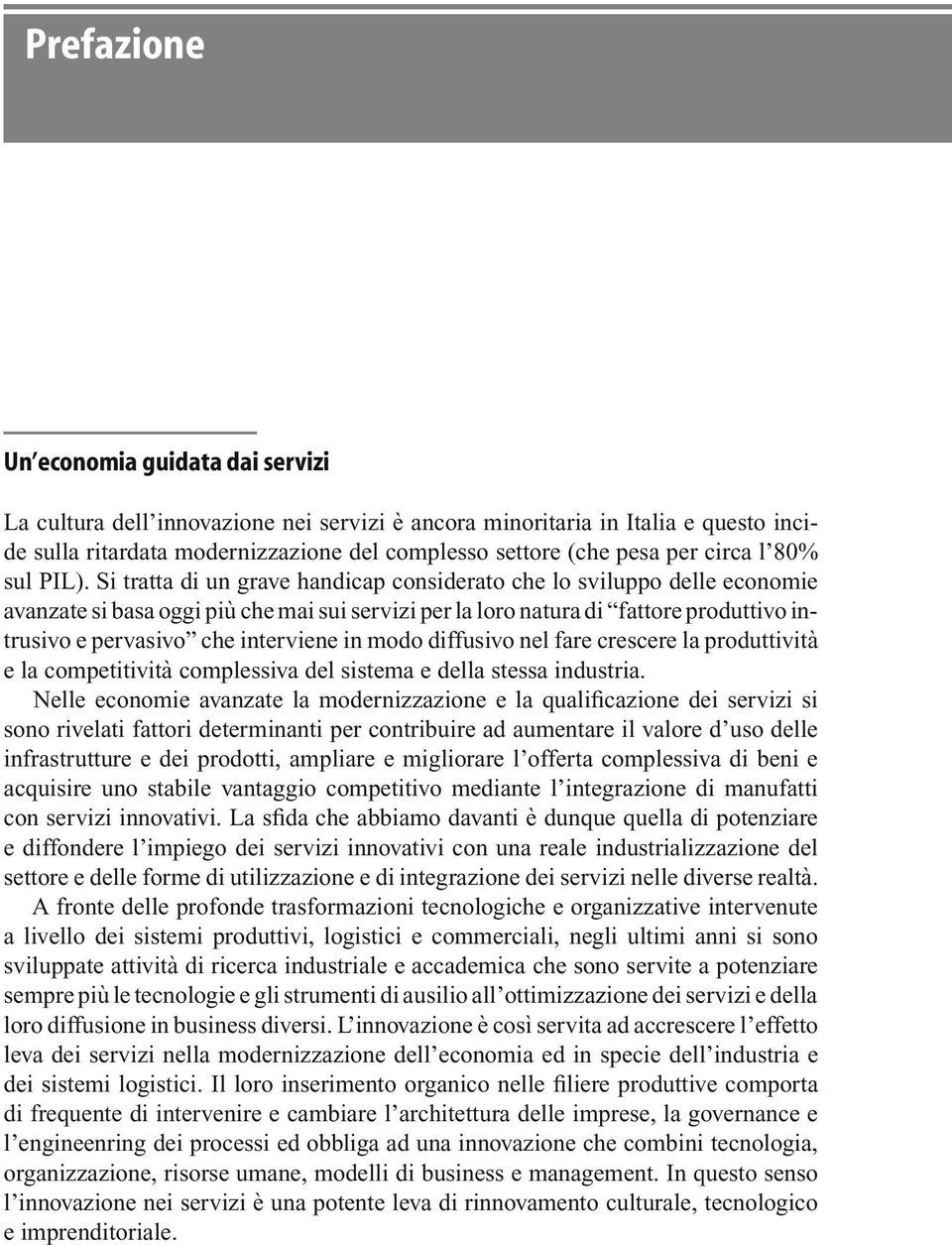 Prefazione

Un'economia guidata dai servizi

La cultura dell'innovazione nei servizi è ancora minoritaria in Italia e questo incide sulla ritardata modernizzazione del complesso settore (che pesa per circa l'80% sul PIL). Si tratta di un grave handicap considerato che lo sviluppo delle economie avanzate si basa oggi più che mai sui servizi per la loro natura di "fattore produttivo intrusivo e pervasivo" che interviene in modo diffusivo nel fare crescere la produttività e la competitività complessiva del sistema e della stessa industria.

Nelle economie avanzate la modernizzazione e la qualificazione dei servizi si sono rivelati fattori determinanti per contribuire ad aumentare il valore d'uso delle infrastrutture e dei prodotti, ampliare e migliorare l'offerta complessiva di beni e acquisire uno stabile vantaggio competitivo mediante l'integrazione di manufatti con servizi innovativi. La sfida che abbiamo davanti è dunque quella di potenziare e diffondere l'impiego dei servizi innovativi con una reale industrializzazione del settore e delle forme di utilizzazione e di integrazione dei servizi nelle diverse realtà.

A fronte delle profonde trasformazioni tecnologiche e organizzative intervenute a livello dei sistemi produttivi, logistici e commerciali, negli ultimi anni si sono sviluppate attività di ricerca industriale e accademica che sono servite a potenziare sempre più le tecnologie e gli strumenti di ausilio all'ottimizzazione dei servizi e della loro diffusione in business diversi. L'innovazione è così servita ad accrescere l'effetto leva dei servizi nella modernizzazione dell'economia ed in specie dell'industria e dei sistemi logistici. Il loro inserimento organico nelle filiere produttive comporta di frequente di intervenire e cambiare l'architettura delle imprese, la governance e l'engineenring dei processi ed obbliga ad una innovazione che combini tecnologia, organizzazione, risorse umane, modelli di business e management. In questo senso l'innovazione nei servizi è una potente leva di rinnovamento culturale, tecnologico e imprenditoriale.